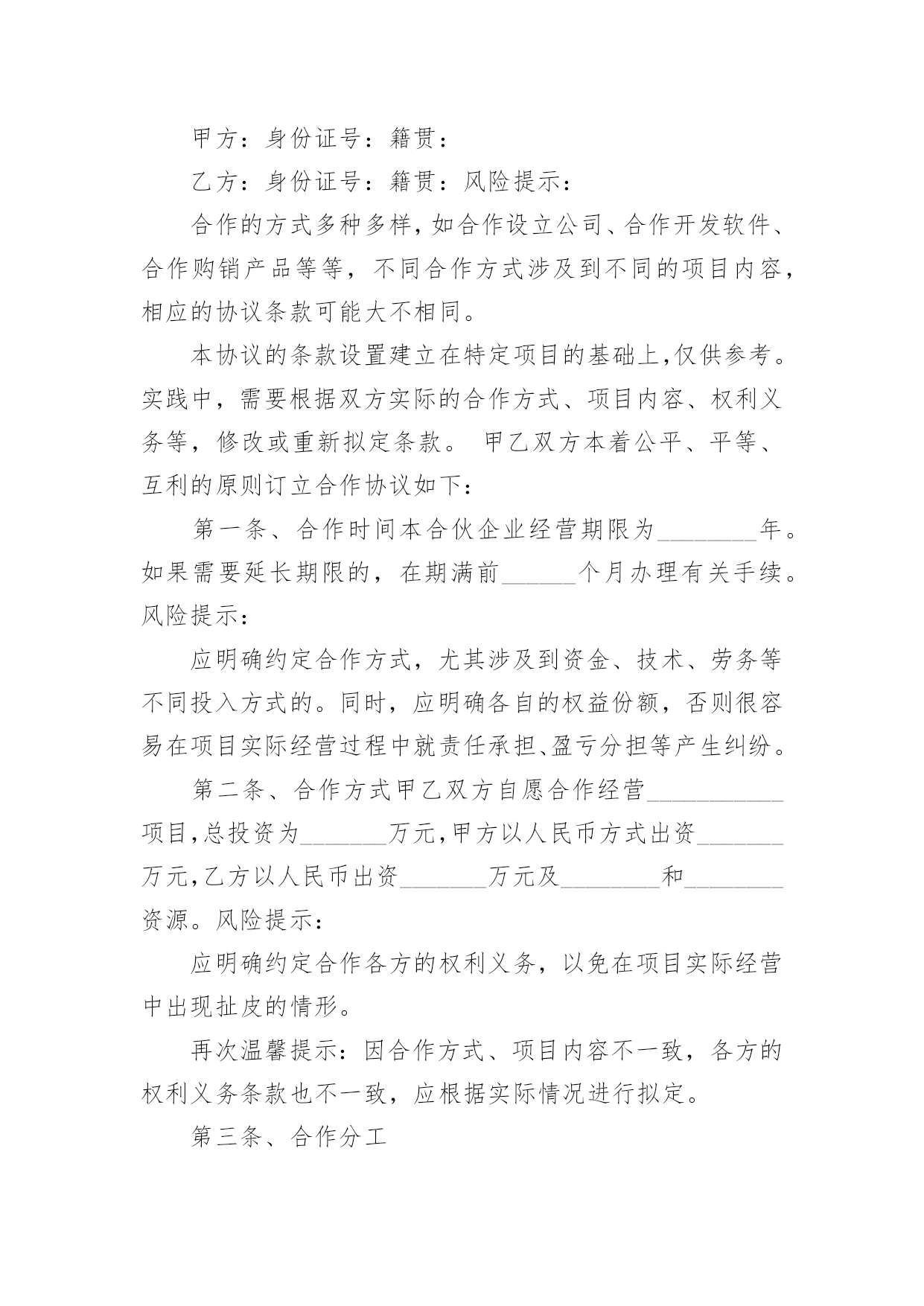 甲方：身份证号：籍贯：

乙方：身份证号：籍贯：风险提示：

合作的方式多种多样，如合作设立公司、合作开发软件、合作购销产品等等，不同合作方式涉及到不同的项目内容，相应的协议条款可能大不相同。

本协议的条款设置建立在特定项目的基础上，仅供参考。实践中，需要根据双方实际的合作方式、项目内容、权利义务等，修改或重新拟定条款。 甲乙双方本着公平、平等、互利的原则订立合作协议如下：

第一条、合作时间本合伙企业经营期限为________年。如果需要延长期限的，在期满前______个月办理有关手续。风险提示：

应明确约定合作方式，尤其涉及到资金、技术、劳务等不同投入方式的。同时，应明确各自的权益份额，否则很容易在项目实际经营过程中就责任承担、盈亏分担等产生纠纷。

第二条、合作方式甲乙双方自愿合作经营___________项目，总投资为_______万元，甲方以人民币方式出资_______万元，乙方以人民币出资_______万元及________和________资源。风险提示：

应明确约定合作各方的权利义务，以免在项目实际经营中出现扯皮的情形。

再次温馨提示：因合作方式、项目内容不一致，各方的权利义务条款也不一致，应根据实际情况进行拟定。

第三条、合作分工